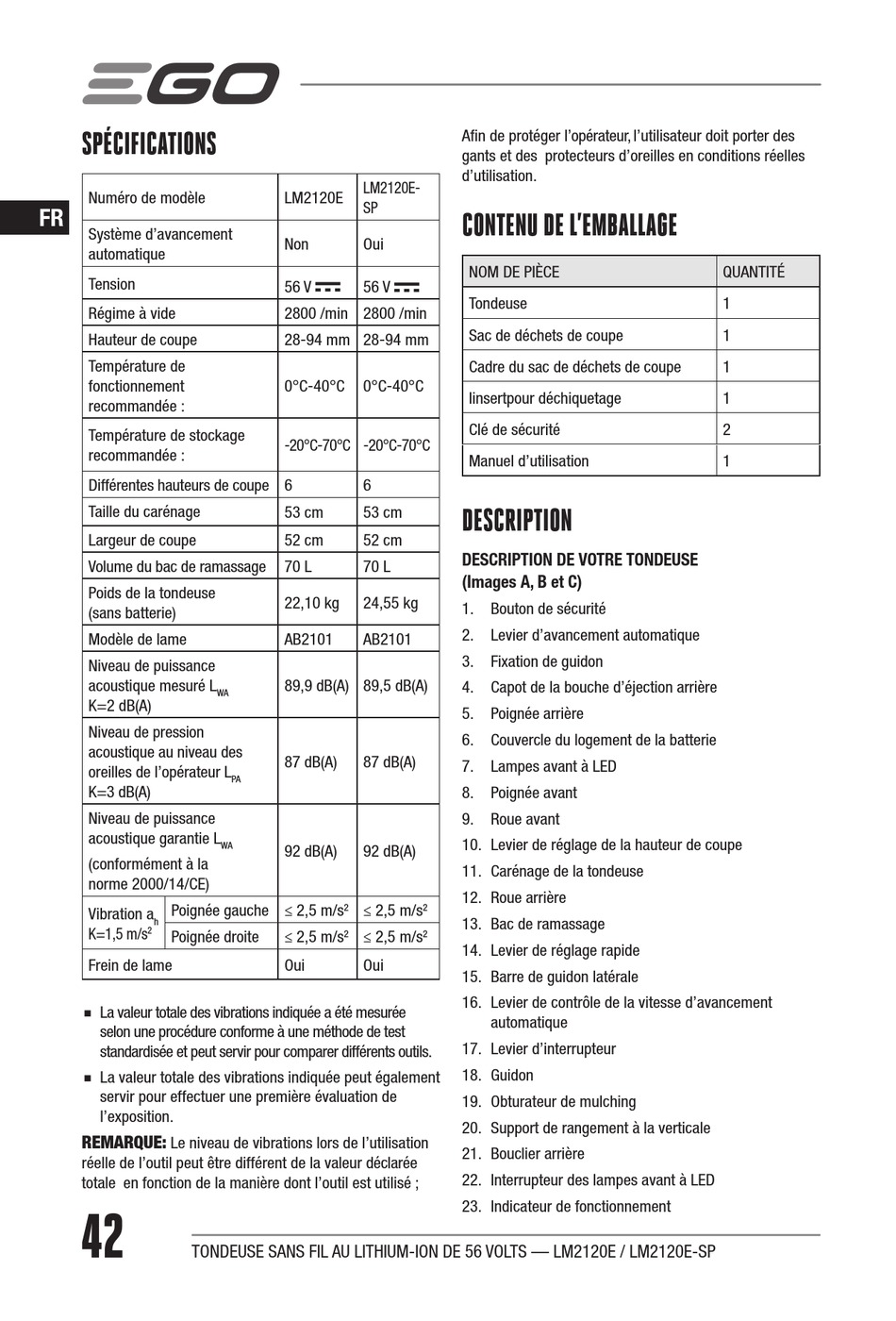 EGO

FR

SPÉCIFICATIONS

| Numéro de modèle | | LM2120E | LM2120E-SP |
|---|---|---|---|
| Système d'avancement automatique | | Non | Oui |
| Tension | | 56 V ⎓ | 56 V ⎓ |
| Régime à vide | | 2800 /min | 2800 /min |
| Hauteur de coupe | | 28-94 mm | 28-94 mm |
| Température de fonctionnement recommandée : | | 0°C-40°C | 0°C-40°C |
| Température de stockage recommandée : | | -20°C-70°C | -20°C-70°C |
| Différentes hauteurs de coupe | | 6 | 6 |
| Taille du carénage | | 53 cm | 53 cm |
| Largeur de coupe | | 52 cm | 52 cm |
| Volume du bac de ramassage | | 70 L | 70 L |
| Poids de la tondeuse (sans batterie) | | 22,10 kg | 24,55 kg |
| Modèle de lame | | AB2101 | AB2101 |
| Niveau de puissance acoustique mesuré $L_{WA}$ K=2 dB(A) | | 89,9 dB(A) | 89,5 dB(A) |
| Niveau de pression acoustique au niveau des oreilles de l'opérateur $L_{PA}$ K=3 dB(A) | | 87 dB(A) | 87 dB(A) |
| Niveau de puissance acoustique garantie $L_{WA}$ (conformément à la norme 2000/14/CE) | | 92 dB(A) | 92 dB(A) |
| Vibration $a_h$ K=1,5 m/s² | Poignée gauche | ≤ 2,5 m/s² | ≤ 2,5 m/s² |
| | Poignée droite | ≤ 2,5 m/s² | ≤ 2,5 m/s² |
| Frein de lame | | Oui | Oui |

■ La valeur totale des vibrations indiquée a été mesurée selon une procédure conforme à une méthode de test standardisée et peut servir pour comparer différents outils.

■ La valeur totale des vibrations indiquée peut également servir pour effectuer une première évaluation de l'exposition.

REMARQUE: Le niveau de vibrations lors de l'utilisation réelle de l'outil peut être différent de la valeur déclarée totale en fonction de la manière dont l'outil est utilisé ;

Afin de protéger l'opérateur, l'utilisateur doit porter des gants et des protecteurs d'oreilles en conditions réelles d'utilisation.

CONTENU DE L'EMBALLAGE

| NOM DE PIÈCE | QUANTITÉ |
|---|---|
| Tondeuse | 1 |
| Sac de déchets de coupe | 1 |
| Cadre du sac de déchets de coupe | 1 |
| Iinsertpour déchiquetage | 1 |
| Clé de sécurité | 2 |
| Manuel d'utilisation | 1 |

DESCRIPTION

DESCRIPTION DE VOTRE TONDEUSE (Images A, B et C)

1. Bouton de sécurité
2. Levier d'avancement automatique
3. Fixation de guidon
4. Capot de la bouche d'éjection arrière
5. Poignée arrière
6. Couvercle du logement de la batterie
7. Lampes avant à LED
8. Poignée avant
9. Roue avant
10. Levier de réglage de la hauteur de coupe
11. Carénage de la tondeuse
12. Roue arrière
13. Bac de ramassage
14. Levier de réglage rapide
15. Barre de guidon latérale
16. Levier de contrôle de la vitesse d'avancement automatique
17. Levier d'interrupteur
18. Guidon
19. Obturateur de mulching
20. Support de rangement à la verticale
21. Bouclier arrière
22. Interrupteur des lampes avant à LED
23. Indicateur de fonctionnement

42

TONDEUSE SANS FIL AU LITHIUM-ION DE 56 VOLTS — LM2120E / LM2120E-SP